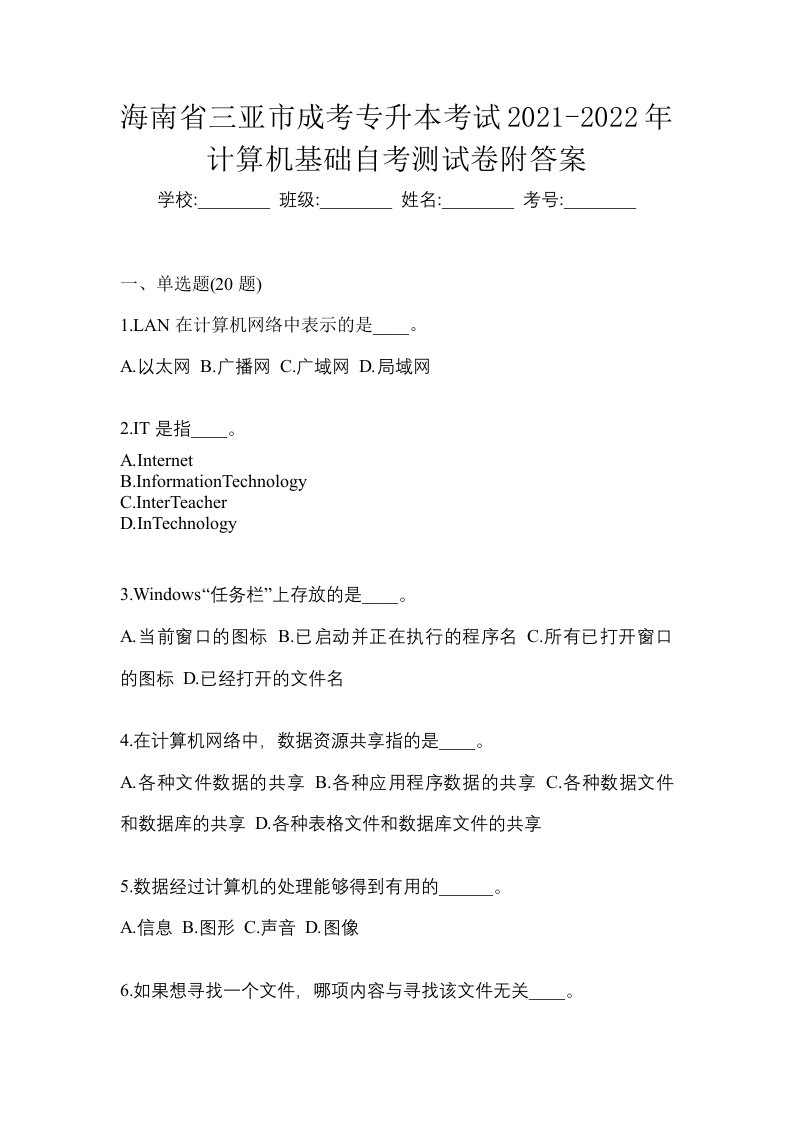 海南省三亚市成考专升本考试2021-2022年计算机基础自考测试卷附答案

学校:________ 班级:________ 姓名:________ 考号:________

一、单选题(20 题)

1.LAN 在计算机网络中表示的是____。

A.以太网 B.广播网 C.广域网 D.局域网

2.IT 是指____。

A.Internet
B.InformationTechnology
C.InterTeacher
D.InTechnology

3.Windows“任务栏”上存放的是____。

A.当前窗口的图标 B.已启动并正在执行的程序名 C.所有已打开窗口的图标 D.已经打开的文件名

4.在计算机网络中，数据资源共享指的是____。

A.各种文件数据的共享 B.各种应用程序数据的共享 C.各种数据文件和数据库的共享 D.各种表格文件和数据库文件的共享

5.数据经过计算机的处理能够得到有用的______。

A.信息 B.图形 C.声音 D.图像

6.如果想寻找一个文件，哪项内容与寻找该文件无关____。